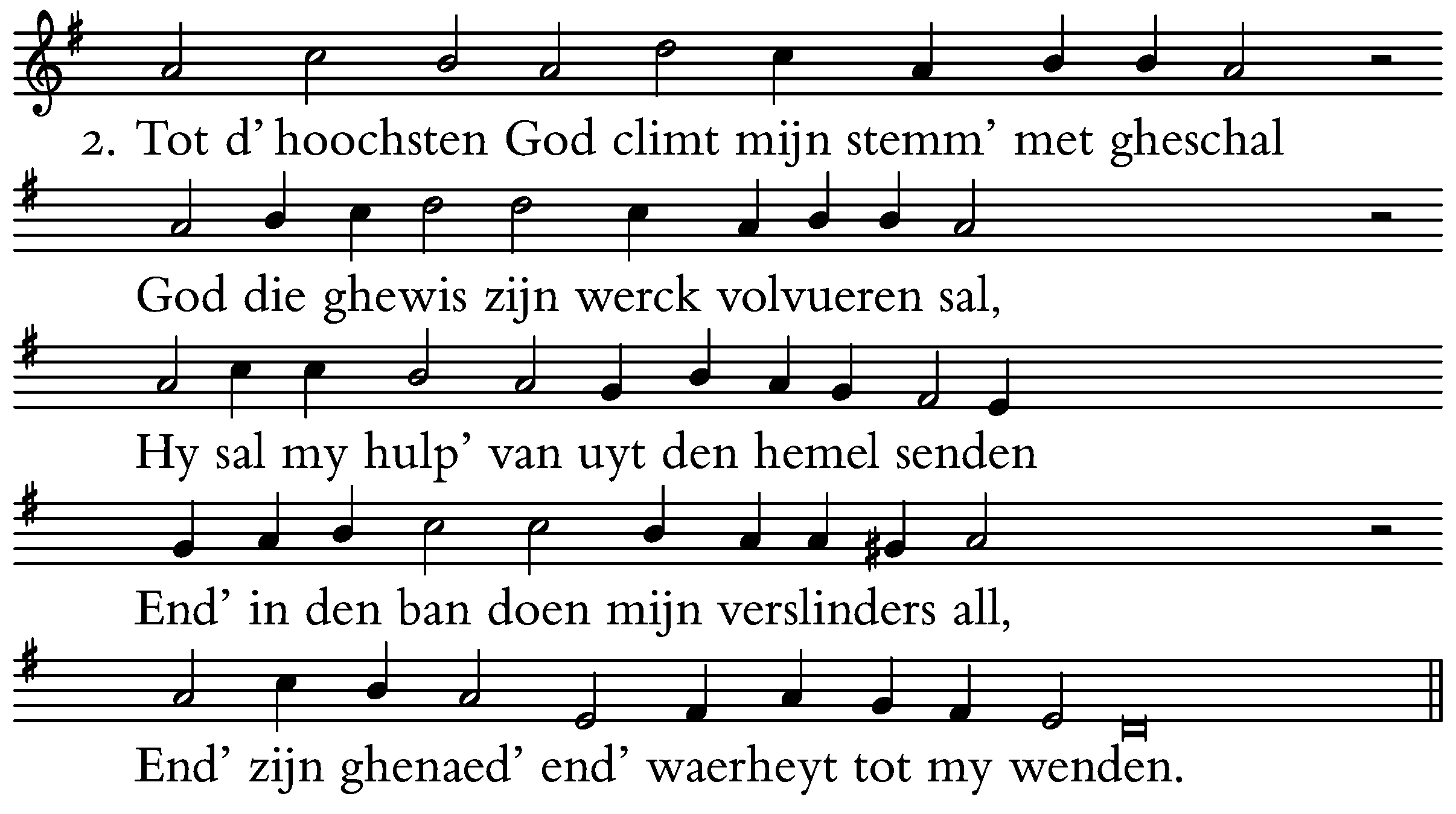 2. Tot d' hoochsten God climt mijn stemm' met gheschal

God die ghewis zijn werck volvueren sal,

Hy sal my hulp' van uyt den hemel senden

End' in den ban doen mijn verslinders all,

End' zijn ghenaed' end' waerheyt tot my wenden.